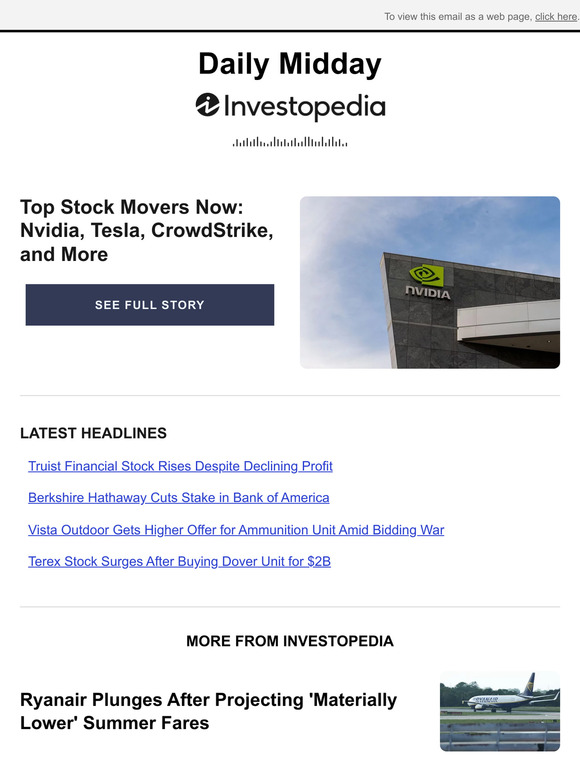 To view this email as a web page, click here.

Daily Midday

Investopedia

Top Stock Movers Now: Nvidia, Tesla, CrowdStrike, and More

SEE FULL STORY

NVIDIA

LATEST HEADLINES

Truist Financial Stock Rises Despite Declining Profit

Berkshire Hathaway Cuts Stake in Bank of America

Vista Outdoor Gets Higher Offer for Ammunition Unit Amid Bidding War

Terex Stock Surges After Buying Dover Unit for $2B

MORE FROM INVESTOPEDIA

Ryanair Plunges After Projecting 'Materially Lower' Summer Fares